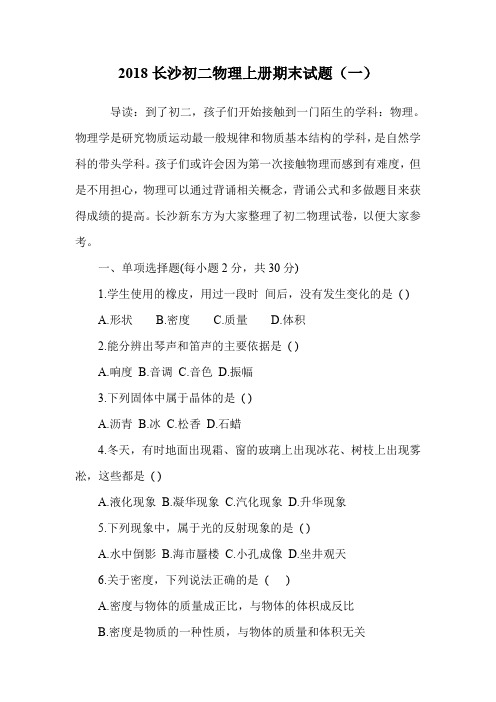 2018 长沙初二物理上册期末试题（一）

导读：到了初二，孩子们开始接触到一门陌生的学科：物理。物理学是研究物质运动最一般规律和物质基本结构的学科，是自然学科的带头学科。孩子们或许会因为第一次接触物理而感到有难度，但是不用担心，物理可以通过背诵相关概念，背诵公式和多做题目来获得成绩的提高。长沙新东方为大家整理了初二物理试卷，以便大家参考。

一、单项选择题(每小题 2 分，共 30 分)

1.学生使用的橡皮，用过一段时 间后，没有发生变化的是 ( )

A.形状 B.密度 C.质量 D.体积

2.能分辨出琴声和笛声的主要依据是 ( )

A.响度 B.音调 C.音色 D.振幅

3.下列固体中属于晶体的是 ( )

A.沥青 B.冰 C.松香 D.石蜡

4.冬天，有时地面出现霜、窗的玻璃上出现冰花、树枝上出现雾凇，这些都是 ( )

A.液化现象 B.凝华现象 C.汽化现象 D.升华现象

5.下列现象中，属于光的反射现象的是 ( )

A.水中倒影 B.海市蜃楼 C.小孔成像 D.坐井观天

6.关于密度，下列说法正确的是 ( )

A.密度与物体的质量成正比，与物体的体积成反比

B.密度是物质的一种性质，与物体的质量和体积无关